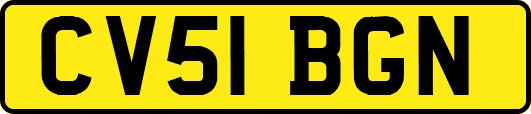 CV51 BGN